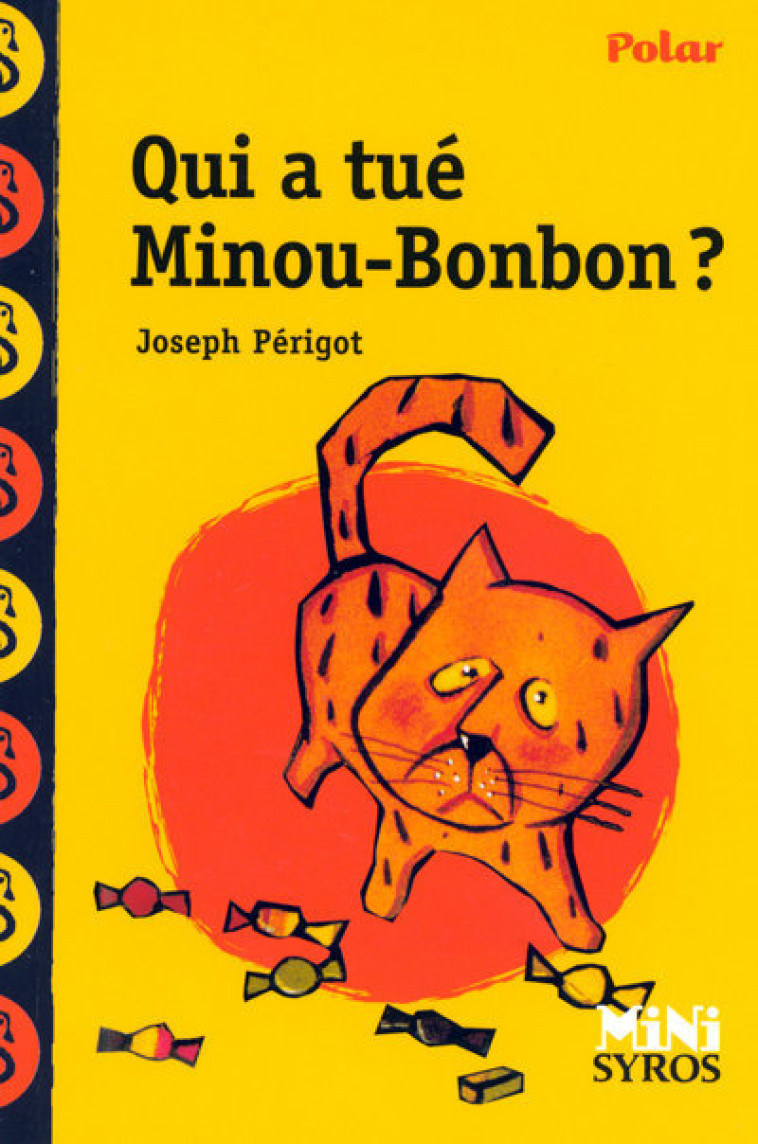 Polar

Qui a tué Minou-Bonbon ?

Joseph Périgot

MiNi
SYROS